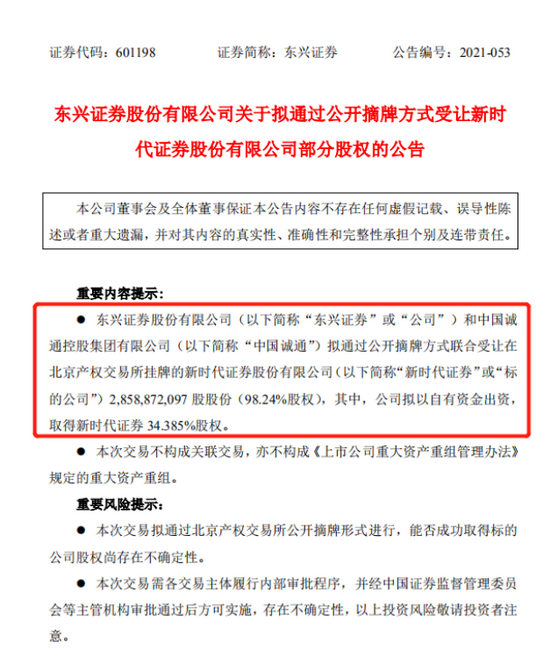 证券代码：601198　　证券简称：东兴证券　　公告编号：2021-053

东兴证券股份有限公司关于拟通过公开摘牌方式受让新时代证券股份有限公司部分股权的公告

本公司董事会及全体董事保证本公告内容不存在任何虚假记载、误导性陈述或者重大遗漏，并对其内容的真实性、准确性和完整性承担个别及连带责任。

重要内容提示：

● 东兴证券股份有限公司（以下简称“东兴证券”或“公司”）和中国诚通控股集团有限公司（以下简称“中国诚通”）拟通过公开摘牌方式联合受让在北京产权交易所挂牌的新时代证券股份有限公司（以下简称“新时代证券”或“标的公司”）2,858,872,097 股股份（98.24%股权），其中，公司拟以自有资金出资，取得新时代证券 34.385%股权。

● 本次交易不构成关联交易，亦不构成《上市公司重大资产重组管理办法》规定的重大资产重组。

重要风险提示：

● 本次交易拟通过北京产权交易所公开摘牌形式进行，能否成功取得标的公司股权尚存在不确定性。

● 本次交易需各交易主体履行内部审批程序，并经中国证券监督管理委员会等主管机构审批通过后方可实施，存在不确定性，以上投资风险敬请投资者注意。